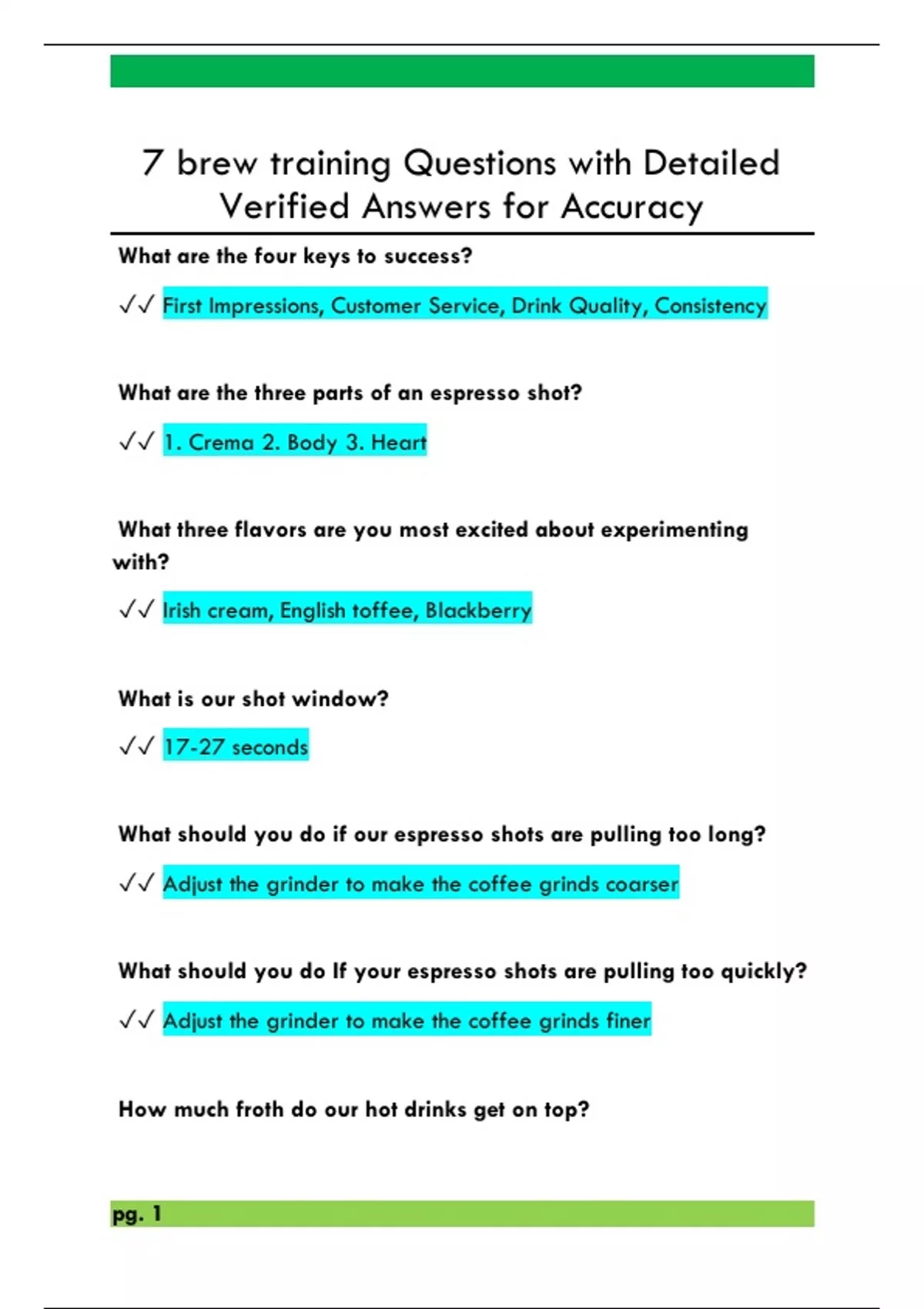 7 brew training Questions with Detailed Verified Answers for Accuracy

What are the four keys to success?

✓✓ First Impressions, Customer Service, Drink Quality, Consistency

What are the three parts of an espresso shot?

✓✓ 1. Crema 2. Body 3. Heart

What three flavors are you most excited about experimenting with?

✓✓ Irish cream, English toffee, Blackberry

What is our shot window?

✓✓ 17-27 seconds

What should you do if our espresso shots are pulling too long?

✓✓ Adjust the grinder to make the coffee grinds coarser

What should you do If your espresso shots are pulling too quickly?

✓✓ Adjust the grinder to make the coffee grinds finer

How much froth do our hot drinks get on top?

pg. 1